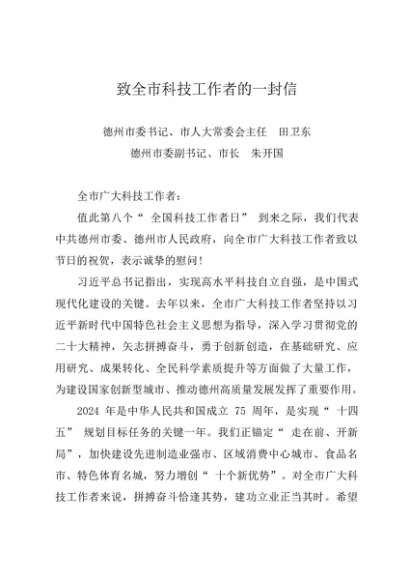 致全市科技工作者的一封信

德州市委书记、市人大常委会主任　田卫东

德州市委副书记、市长　朱开国

全市广大科技工作者：

值此第八个“全国科技工作者日”到来之际，我们代表中共德州市委、德州市人民政府，向全市广大科技工作者致以节日的祝贺，表示诚挚的慰问！

习近平总书记指出，实现高水平科技自立自强，是中国式现代化建设的关键。去年以来，全市广大科技工作者坚持以习近平新时代中国特色社会主义思想为指导，深入学习贯彻党的二十大精神，矢志拼搏奋斗，勇于创新创造，在基础研究、应用研究、成果转化、全民科学素质提升等方面做了大量工作，为建设国家创新型城市、推动德州高质量发展发挥了重要作用。

2024 年是中华人民共和国成立 75 周年，是实现“十四五”规划目标任务的关键一年。我们正锚定“走在前、开新局”，加快建设先进制造业强市、区域消费中心城市、食品名市、特色体育名城，努力增创“十个新优势”。对全市广大科技工作者来说，拼搏奋斗恰逢其势，建功立业正当其时。希望